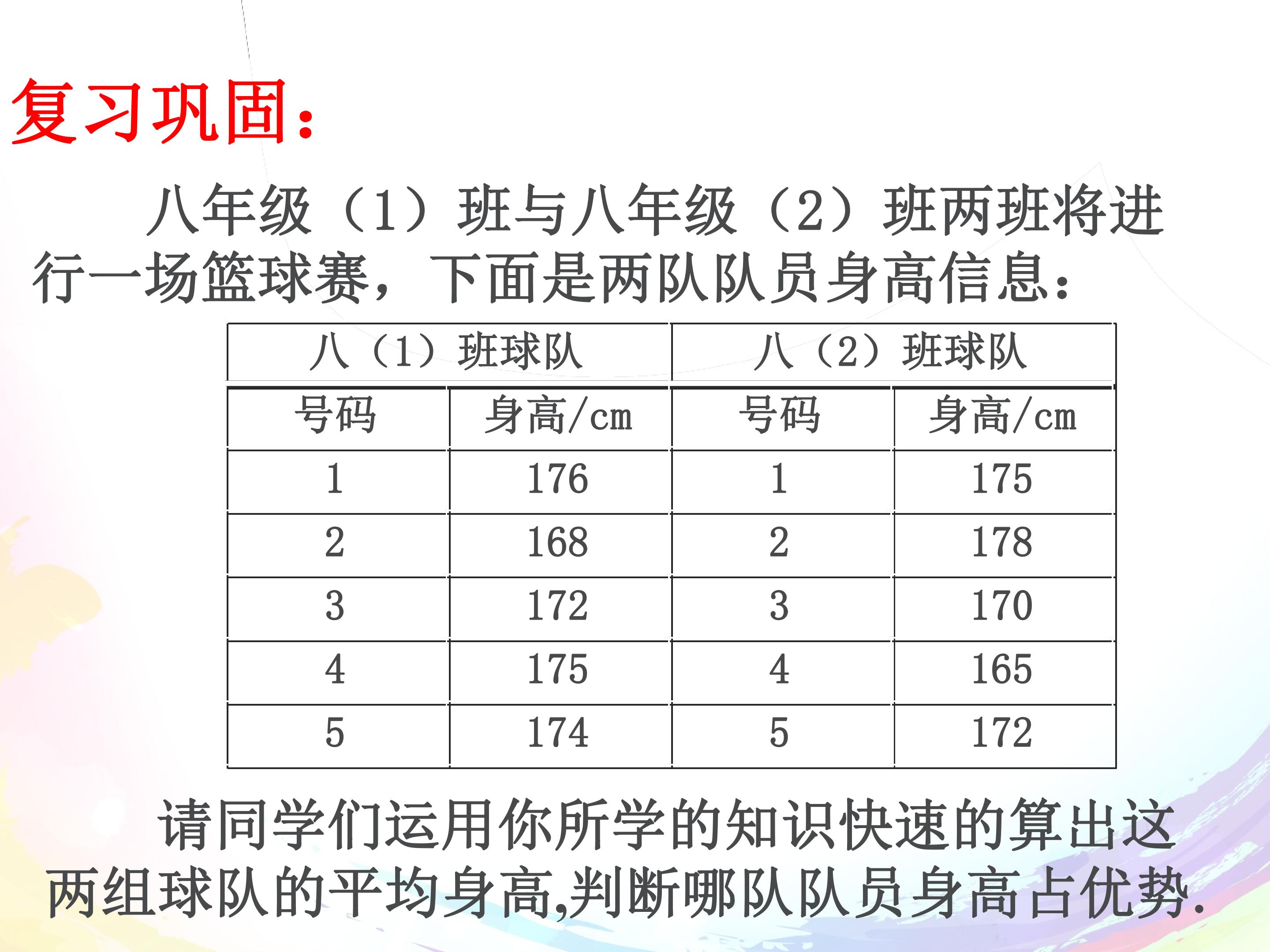 复习巩固：

八年级（1）班与八年级（2）班两班将进行一场篮球赛，下面是两队队员身高信息：

| 八（1）班球队 | | 八（2）班球队 | |
|---|---|---|---|
| 号码 | 身高/cm | 号码 | 身高/cm |
| 1 | 176 | 1 | 175 |
| 2 | 168 | 2 | 178 |
| 3 | 172 | 3 | 170 |
| 4 | 175 | 4 | 165 |
| 5 | 174 | 5 | 172 |

请同学们运用你所学的知识快速的算出这两组球队的平均身高,判断哪队队员身高占优势.